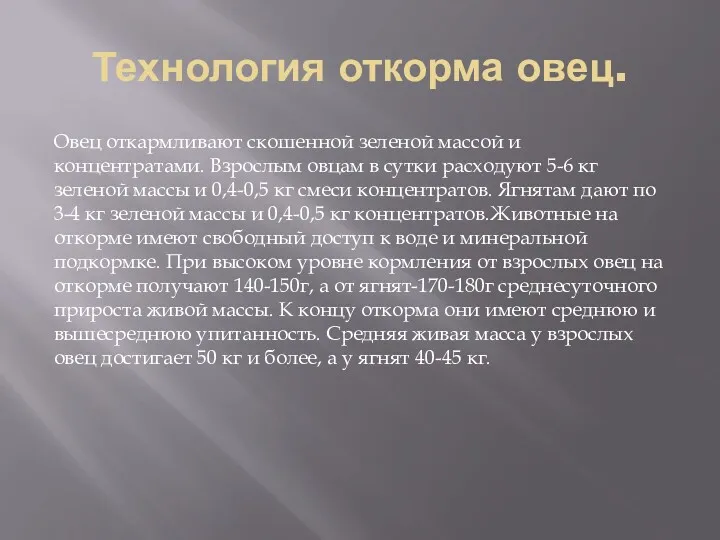 Технология откорма овец.

Овец откармливают скошенной зеленой массой и концентратами. Взрослым овцам в сутки расходуют 5-6 кг зеленой массы и 0,4-0,5 кг смеси концентратов. Ягнятам дают по 3-4 кг зеленой массы и 0,4-0,5 кг концентратов.Животные на откорме имеют свободный доступ к воде и минеральной подкормке. При высоком уровне кормления от взрослых овец на откорме получают 140-150г, а от ягнят-170-180г среднесуточного прироста живой массы. К концу откорма они имеют среднюю и вышесреднюю упитанность. Средняя живая масса у взрослых овец достигает 50 кг и более, а у ягнят 40-45 кг.